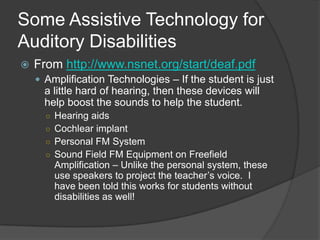 Some Assistive Technology for Auditory Disabilities

From http://www.nsnet.org/start/deaf.pdf

Amplification Technologies – If the student is just a little hard of hearing, then these devices will help boost the sounds to help the student.

Hearing aids

Cochlear implant

Personal FM System

Sound Field FM Equipment on Freefield Amplification – Unlike the personal system, these use speakers to project the teacher's voice. I have been told this works for students without disabilities as well!